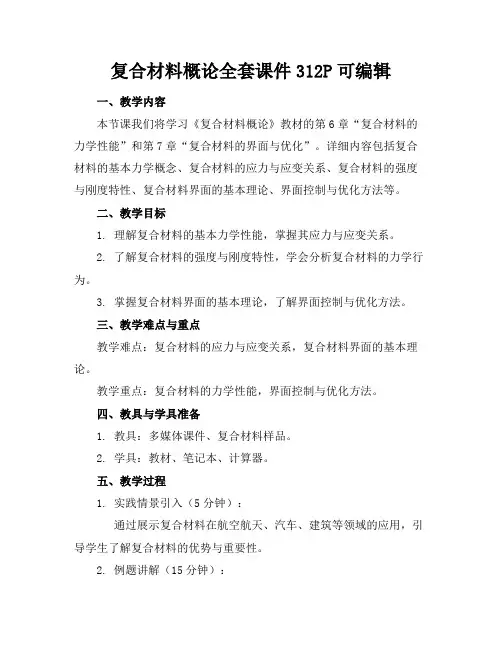 复合材料概论全套课件 312P 可编辑

一、教学内容

本节课我们将学习《复合材料概论》教材的第 6 章“复合材料的力学性能”和第 7 章“复合材料的界面与优化”。详细内容包括复合材料的基本力学概念、复合材料的应力与应变关系、复合材料的强度与刚度特性、复合材料界面的基本理论、界面控制与优化方法等。

二、教学目标

1. 理解复合材料的基本力学性能，掌握其应力与应变关系。

2. 了解复合材料的强度与刚度特性，学会分析复合材料的力学行为。

3. 掌握复合材料界面的基本理论，了解界面控制与优化方法。

三、教学难点与重点

教学难点：复合材料的应力与应变关系，复合材料界面的基本理论。

教学重点：复合材料的力学性能，界面控制与优化方法。

四、教具与学具准备

1. 教具：多媒体课件、复合材料样品。

2. 学具：教材、笔记本、计算器。

五、教学过程

1. 实践情景引入（5 分钟）：

通过展示复合材料在航空航天、汽车、建筑等领域的应用，引导学生了解复合材料的优势与重要性。

2. 例题讲解（15 分钟）：